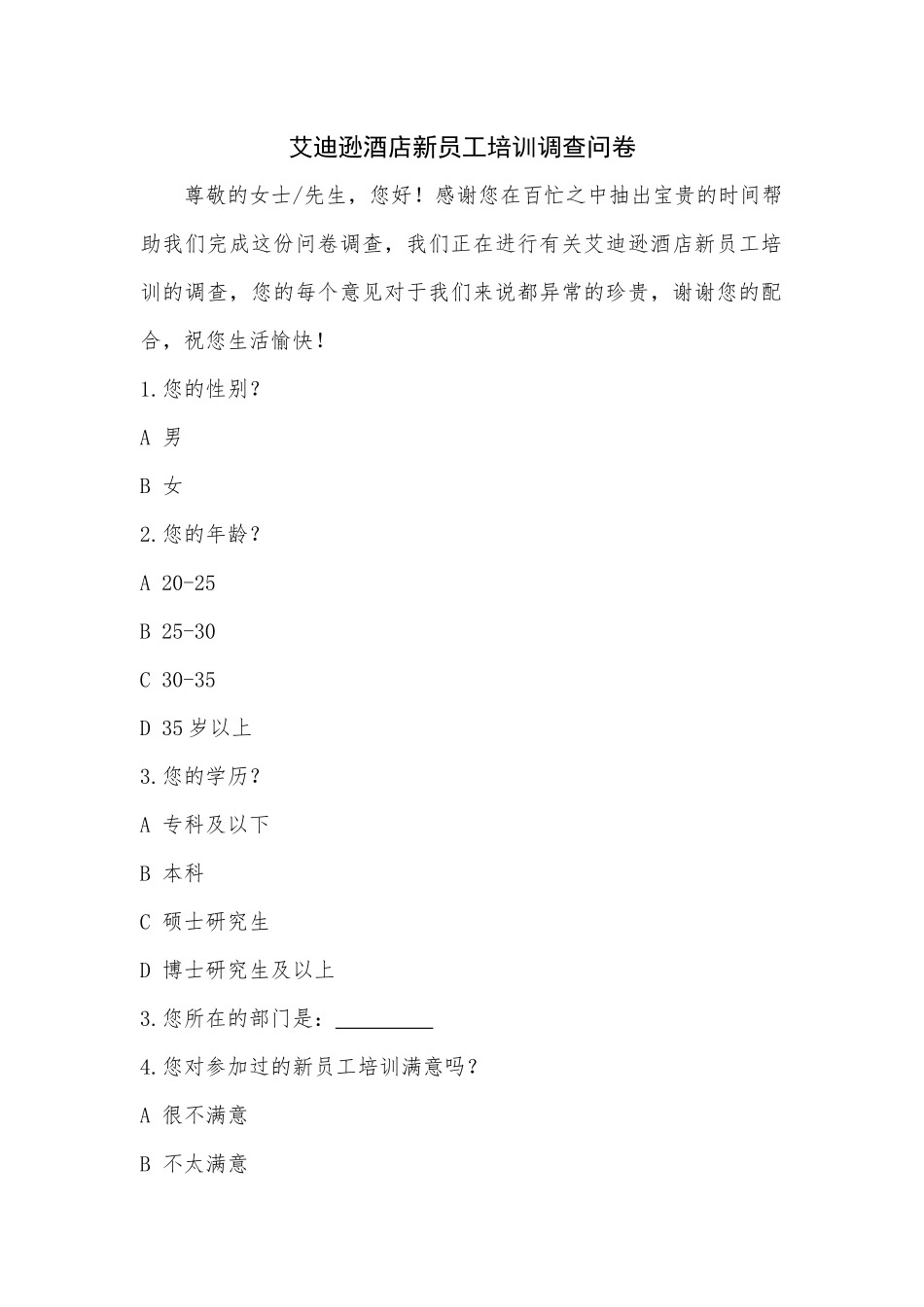 艾迪逊酒店新员工培训调查问卷

尊敬的女士/先生，您好！感谢您在百忙之中抽出宝贵的时间帮助我们完成这份问卷调查，我们正在进行有关艾迪逊酒店新员工培训的调查，您的每个意见对于我们来说都异常的珍贵，谢谢您的配合，祝您生活愉快！

1.您的性别？

A 男

B 女

2.您的年龄？

A 20-25

B 25-30

C 30-35

D 35 岁以上

3.您的学历？

A 专科及以下

B 本科

C 硕士研究生

D 博士研究生及以上

3.您所在的部门是：_________

4.您对参加过的新员工培训满意吗？

A 很不满意

B 不太满意